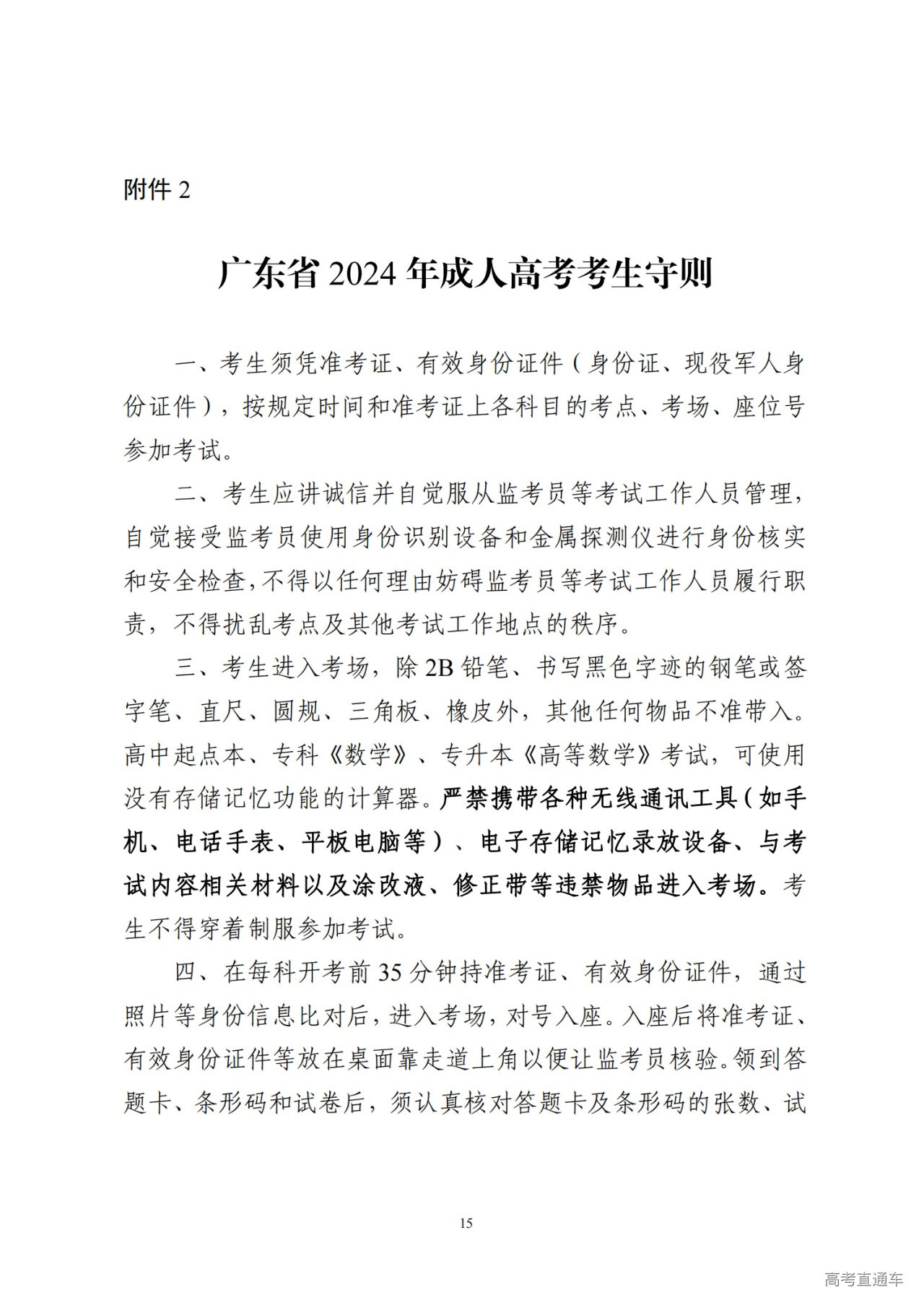 附件 2

广东省 2024 年成人高考考生守则

一、考生须凭准考证、有效身份证件（身份证、现役军人身份证件），按规定时间和准考证上各科目的考点、考场、座位号参加考试。

二、考生应讲诚信并自觉服从监考员等考试工作人员管理，自觉接受监考员使用身份识别设备和金属探测仪进行身份核实和安全检查，不得以任何理由妨碍监考员等考试工作人员履行职责，不得扰乱考点及其他考试工作地点的秩序。

三、考生进入考场，除 2B 铅笔、书写黑色字迹的钢笔或签字笔、直尺、圆规、三角板、橡皮外，其他任何物品不准带入。高中起点本、专科《数学》、专升本《高等数学》考试，可使用没有存储记忆功能的计算器。严禁携带各种无线通讯工具（如手机、电话手表、平板电脑等）、电子存储记忆录放设备、与考试内容相关材料以及涂改液、修正带等违禁物品进入考场。考生不得穿着制服参加考试。

四、在每科开考前 35 分钟持准考证、有效身份证件，通过照片等身份信息比对后，进入考场，对号入座。入座后将准考证、有效身份证件等放在桌面靠走道上角以便让监考员核验。领到答题卡、条形码和试卷后，须认真核对答题卡及条形码的张数、试

15

高考直通车